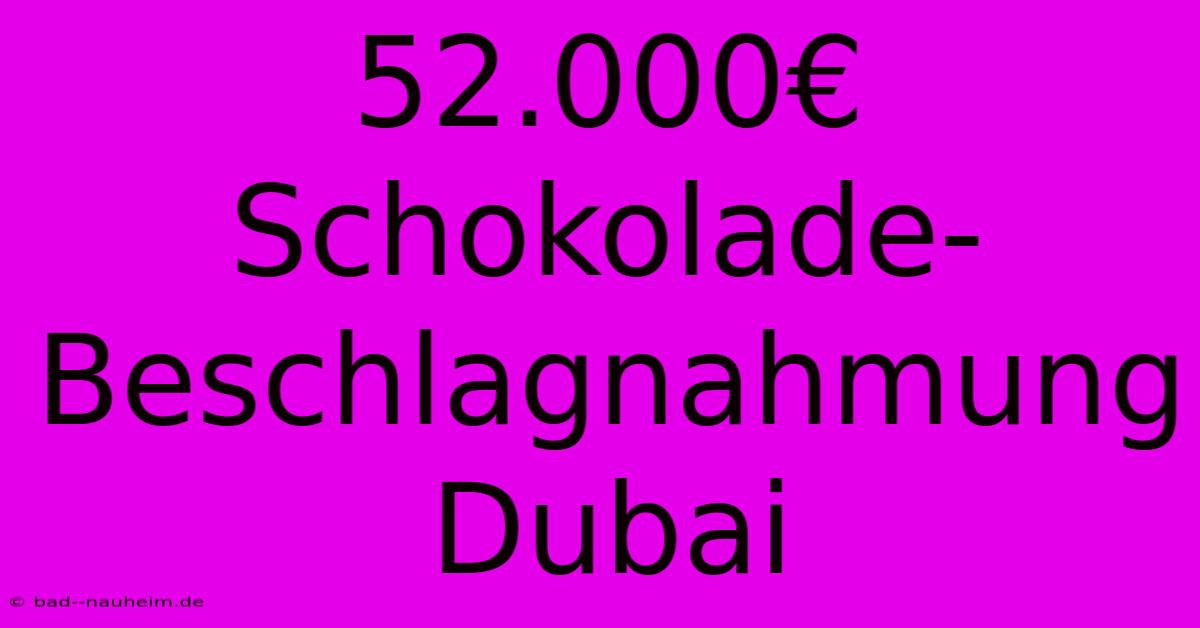 52.000€ Schokolade-Beschlagnahmung Dubai

© bad--nauheim.de